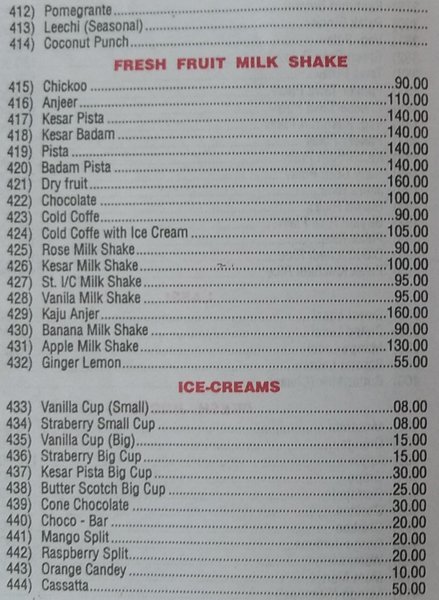 412) Pomegrante
413) Leechi (Seasonal)
414) Coconut Punch

FRESH FRUIT MILK SHAKE

415) Chickoo 90.00
416) Anjeer 110.00
417) Kesar Pista 140.00
418) Kesar Badam 140.00
419) Pista 140.00
420) Badam Pista 140.00
421) Dry fruit 160.00
422) Chocolate 100.00
423) Cold Coffe 90.00
424) Cold Coffe with Ice Cream 105.00
425) Rose Milk Shake 90.00
426) Kesar Milk Shake 100.00
427) St. I/C Milk Shake 95.00
428) Vanila Milk Shake 95.00
429) Kaju Anjer 160.00
430) Banana Milk Shake 90.00
431) Apple Milk Shake 130.00
432) Ginger Lemon 55.00

ICE-CREAMS

433) Vanilla Cup (Small) 08.00
434) Straberry Small Cup 08.00
435) Vanilla Cup (Big) 15.00
436) Straberry Big Cup 15.00
437) Kesar Pista Big Cup 30.00
438) Butter Scotch Big Cup 25.00
439) Cone Chocolate 30.00
440) Choco - Bar 20.00
441) Mango Split 20.00
442) Raspberry Split 20.00
443) Orange Candey 10.00
444) Cassatta 50.00